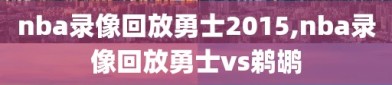 nba录像回放勇士2015,nba录像回放勇士vs鹈鹕